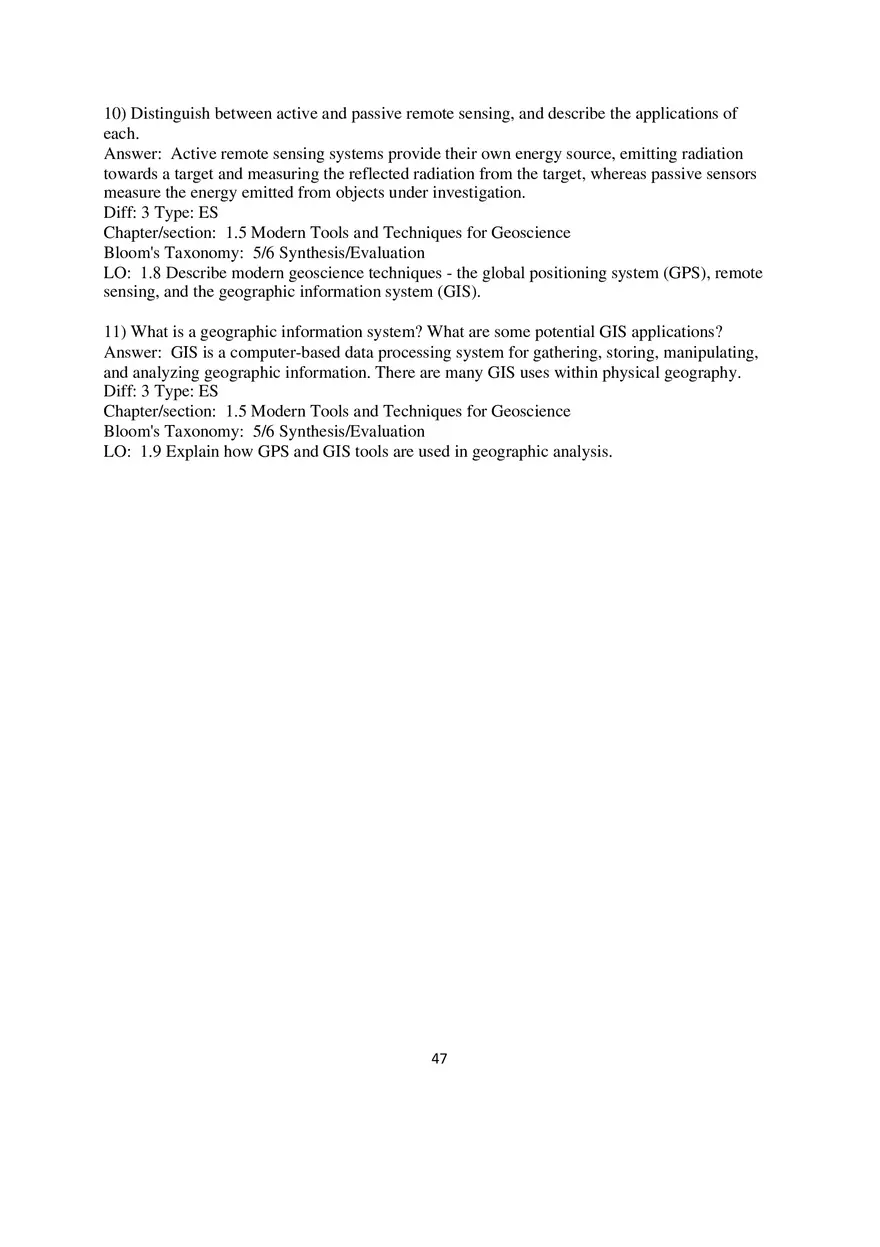 10) Distinguish between active and passive remote sensing, and describe the applications of each.
Answer: Active remote sensing systems provide their own energy source, emitting radiation towards a target and measuring the reflected radiation from the target, whereas passive sensors measure the energy emitted from objects under investigation.
Diff: 3 Type: ES
Chapter/section: 1.5 Modern Tools and Techniques for Geoscience
Bloom's Taxonomy: 5/6 Synthesis/Evaluation
LO: 1.8 Describe modern geoscience techniques - the global positioning system (GPS), remote sensing, and the geographic information system (GIS).

11) What is a geographic information system? What are some potential GIS applications?
Answer: GIS is a computer-based data processing system for gathering, storing, manipulating, and analyzing geographic information. There are many GIS uses within physical geography.
Diff: 3 Type: ES
Chapter/section: 1.5 Modern Tools and Techniques for Geoscience
Bloom's Taxonomy: 5/6 Synthesis/Evaluation
LO: 1.9 Explain how GPS and GIS tools are used in geographic analysis.

47